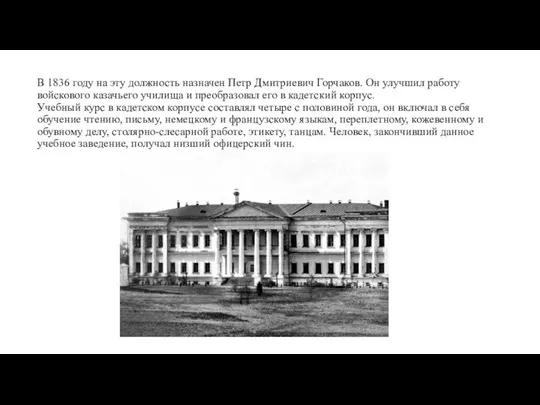 В 1836 году на эту должность назначен Петр Дмитриевич Горчаков. Он улучшил работу войскового казачьего училища и преобразовал его в кадетский корпус.
Учебный курс в кадетском корпусе составлял четыре с половиной года, он включал в себя обучение чтению, письму, немецкому и французскому языкам, переплетному, кожевенному и обувному делу, столярно-слесарной работе, этикету, танцам. Человек, закончивший данное учебное заведение, получал низший офицерский чин.